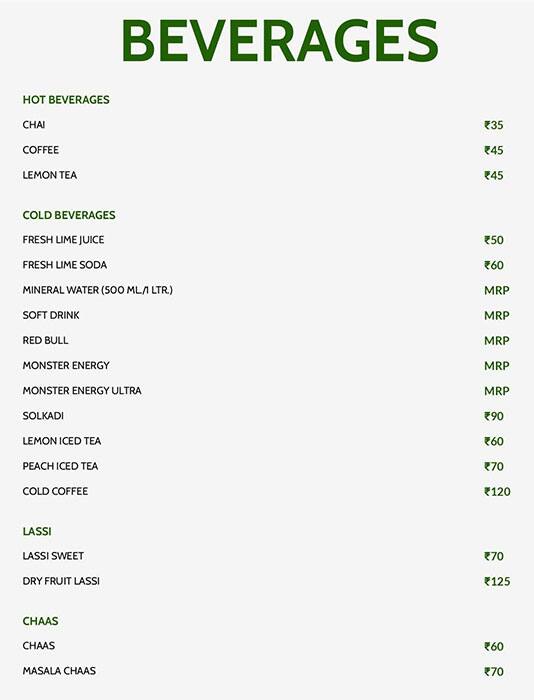 BEVERAGES

HOT BEVERAGES

CHAI ₹35

COFFEE ₹45

LEMON TEA ₹45

COLD BEVERAGES

FRESH LIME JUICE ₹50

FRESH LIME SODA ₹60

MINERAL WATER (500 ML./1 LTR.) MRP

SOFT DRINK MRP

RED BULL MRP

MONSTER ENERGY MRP

MONSTER ENERGY ULTRA MRP

SOLKADI ₹90

LEMON ICED TEA ₹60

PEACH ICED TEA ₹70

COLD COFFEE ₹120

LASSI

LASSI SWEET ₹70

DRY FRUIT LASSI ₹125

CHAAS

CHAAS ₹60

MASALA CHAAS ₹70